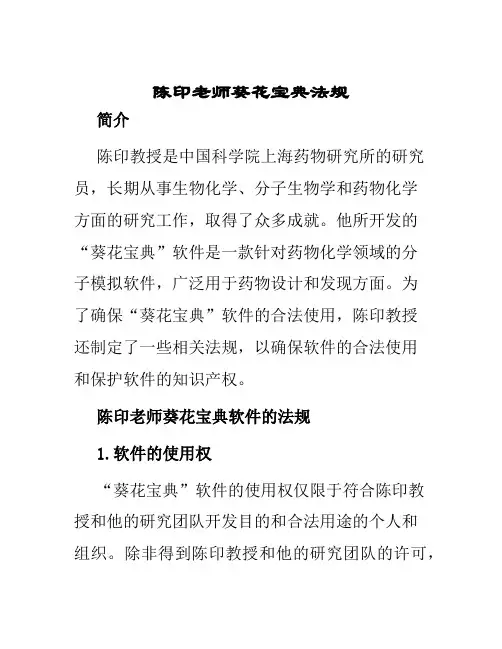 陈印老师葵花宝典法规

简介

陈印教授是中国科学院上海药物研究所的研究员，长期从事生物化学、分子生物学和药物化学方面的研究工作，取得了众多成就。他所开发的“葵花宝典”软件是一款针对药物化学领域的分子模拟软件，广泛用于药物设计和发现方面。为了确保“葵花宝典”软件的合法使用，陈印教授还制定了一些相关法规，以确保软件的合法使用和保护软件的知识产权。

陈印老师葵花宝典软件的法规

1. 软件的使用权

“葵花宝典”软件的使用权仅限于符合陈印教授和他的研究团队开发目的和合法用途的个人和组织。除非得到陈印教授和他的研究团队的许可，